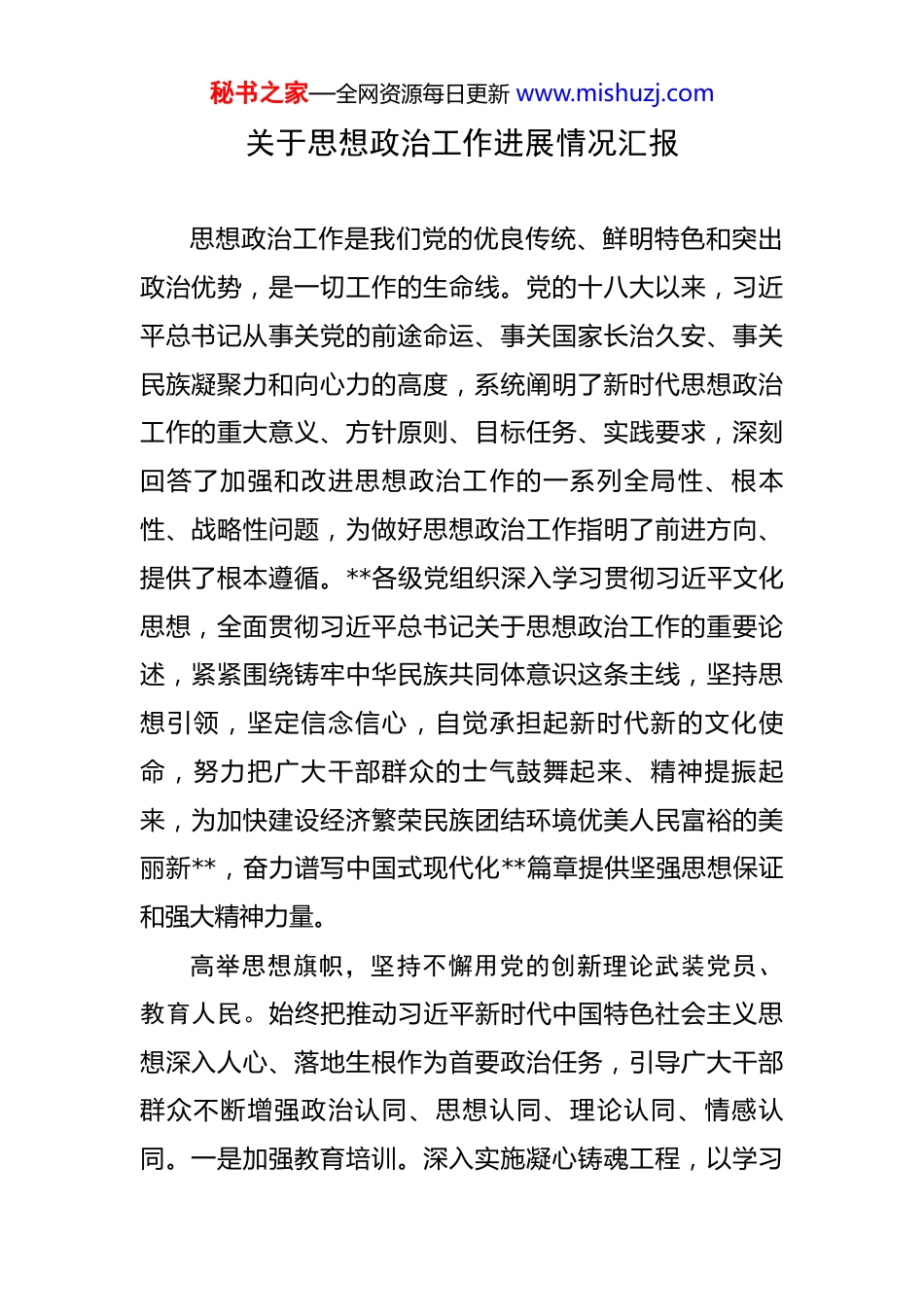 秘书之家—全网资源每日更新 www.mishuzj.com

关于思想政治工作进展情况汇报

思想政治工作是我们党的优良传统、鲜明特色和突出政治优势，是一切工作的生命线。党的十八大以来，习近平总书记从事关党的前途命运、事关国家长治久安、事关民族凝聚力和向心力的高度，系统阐明了新时代思想政治工作的重大意义、方针原则、目标任务、实践要求，深刻回答了加强和改进思想政治工作的一系列全局性、根本性、战略性问题，为做好思想政治工作指明了前进方向、提供了根本遵循。**各级党组织深入学习贯彻习近平文化思想，全面贯彻习近平总书记关于思想政治工作的重要论述，紧紧围绕铸牢中华民族共同体意识这条主线，坚持思想引领，坚定信念信心，自觉承担起新时代新的文化使命，努力把广大干部群众的士气鼓舞起来、精神提振起来，为加快建设经济繁荣民族团结环境优美人民富裕的美丽新**，奋力谱写中国式现代化**篇章提供坚强思想保证和强大精神力量。

高举思想旗帜，坚持不懈用党的创新理论武装党员、教育人民。始终把推动习近平新时代中国特色社会主义思想深入人心、落地生根作为首要政治任务，引导广大干部群众不断增强政治认同、思想认同、理论认同、情感认同。一是加强教育培训。深入实施凝心铸魂工程，以学习